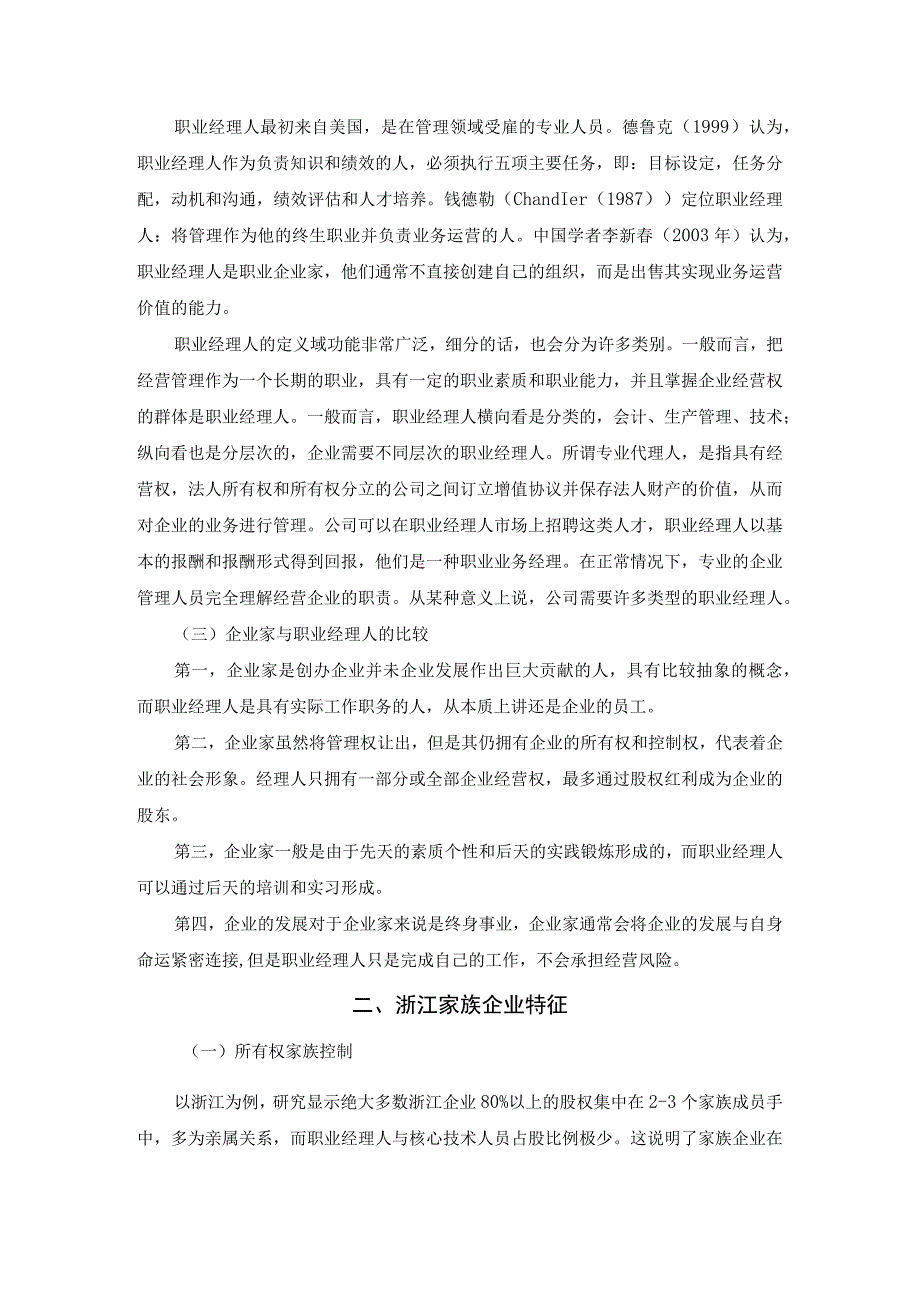 职业经理人最初来自美国，是在管理领域受雇的专业人员。德鲁克（1999）认为，职业经理人作为负责知识和绩效的人，必须执行五项主要任务，即：目标设定，任务分配，动机和沟通，绩效评估和人才培养。钱德勒（ChandIer（1987））定位职业经理人：将管理作为他的终生职业并负责业务运营的人。中国学者李新春（2003年）认为，职业经理人是职业企业家，他们通常不直接创建自己的组织，而是出售其实现业务运营价值的能力。

职业经理人的定义域功能非常广泛，细分的话，也会分为许多类别。一般而言，把经营管理作为一个长期的职业，具有一定的职业素质和职业能力，并且掌握企业经营权的群体是职业经理人。一般而言，职业经理人横向看是分类的，会计、生产管理、技术；纵向看也是分层次的，企业需要不同层次的职业经理人。所谓专业代理人，是指具有经营权，法人所有权和所有权分立的公司之间订立增值协议并保存法人财产的价值，从而对企业的业务进行管理。公司可以在职业经理人市场上招聘这类人才，职业经理人以基本的报酬和报酬形式得到回报，他们是一种职业业务经理。在正常情况下，专业的企业管理人员完全理解经营企业的职责。从某种意义上说，公司需要许多类型的职业经理人。

（三）企业家与职业经理人的比较

第一，企业家是创办企业并未企业发展作出巨大贡献的人，具有比较抽象的概念，而职业经理人是具有实际工作职务的人，从本质上讲还是企业的员工。

第二，企业家虽然将管理权让出，但是其仍拥有企业的所有权和控制权，代表着企业的社会形象。经理人只拥有一部分或全部企业经营权，最多通过股权红利成为企业的股东。

第三，企业家一般是由于先天的素质个性和后天的实践锻炼形成的，而职业经理人可以通过后天的培训和实习形成。

第四，企业的发展对于企业家来说是终身事业，企业家通常会将企业的发展与自身命运紧密连接,但是职业经理人只是完成自己的工作，不会承担经营风险。

二、浙江家族企业特征

（一）所有权家族控制

以浙江为例，研究显示绝大多数浙江企业80%以上的股权集中在2-3个家族成员手中，多为亲属关系，而职业经理人与核心技术人员占股比例极少。这说明了家族企业在